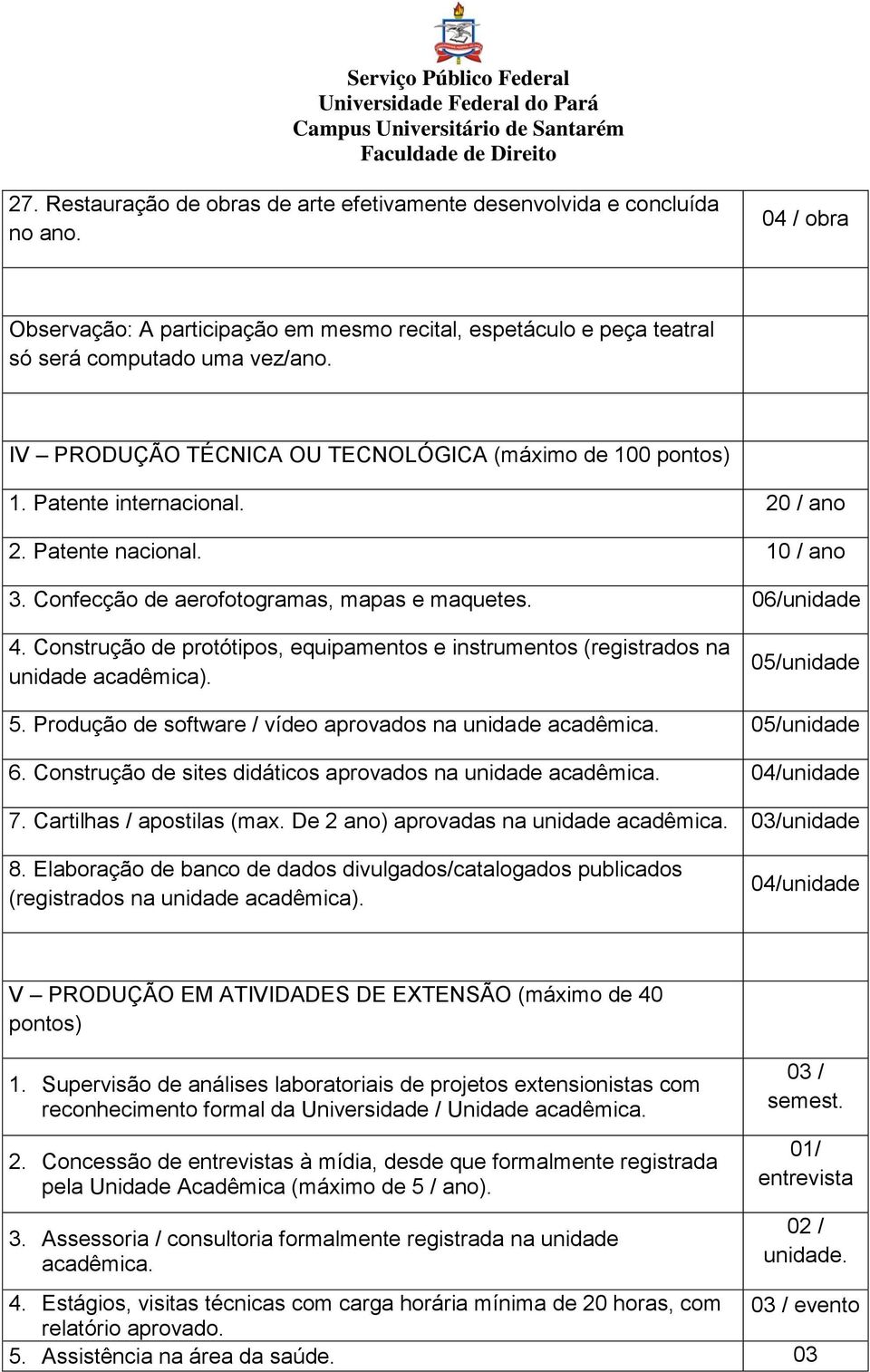 Serviço Público Federal
Universidade Federal do Pará
Campus Universitário de Santarém
Faculdade de Direito

| | |
|---|---|
| 27. Restauração de obras de arte efetivamente desenvolvida e concluída no ano. | 04 / obra |
| Observação: A participação em mesmo recital, espetáculo e peça teatral só será computado uma vez/ano. | |
| IV – PRODUÇÃO TÉCNICA OU TECNOLÓGICA (máximo de 100 pontos) | |
| 1. Patente internacional. | 20 / ano |
| 2. Patente nacional. | 10 / ano |
| 3. Confecção de aerofotogramas, mapas e maquetes. | 06/unidade |
| 4. Construção de protótipos, equipamentos e instrumentos (registrados na unidade acadêmica). | 05/unidade |
| 5. Produção de software / vídeo aprovados na unidade acadêmica. | 05/unidade |
| 6. Construção de sites didáticos aprovados na unidade acadêmica. | 04/unidade |
| 7. Cartilhas / apostilas (max. De 2 ano) aprovadas na unidade acadêmica. | 03/unidade |
| 8. Elaboração de banco de dados divulgados/catalogados publicados (registrados na unidade acadêmica). | 04/unidade |
| V – PRODUÇÃO EM ATIVIDADES DE EXTENSÃO (máximo de 40 pontos) | |
| 1. Supervisão de análises laboratoriais de projetos extensionistas com reconhecimento formal da Universidade / Unidade acadêmica. | 03 / semest. |
| 2. Concessão de entrevistas à mídia, desde que formalmente registrada pela Unidade Acadêmica (máximo de 5 / ano). | 01/ entrevista |
| 3. Assessoria / consultoria formalmente registrada na unidade acadêmica. | 02 / unidade. |
| 4. Estágios, visitas técnicas com carga horária mínima de 20 horas, com relatório aprovado. | 03 / evento |
| 5. Assistência na área da saúde. | 03 |